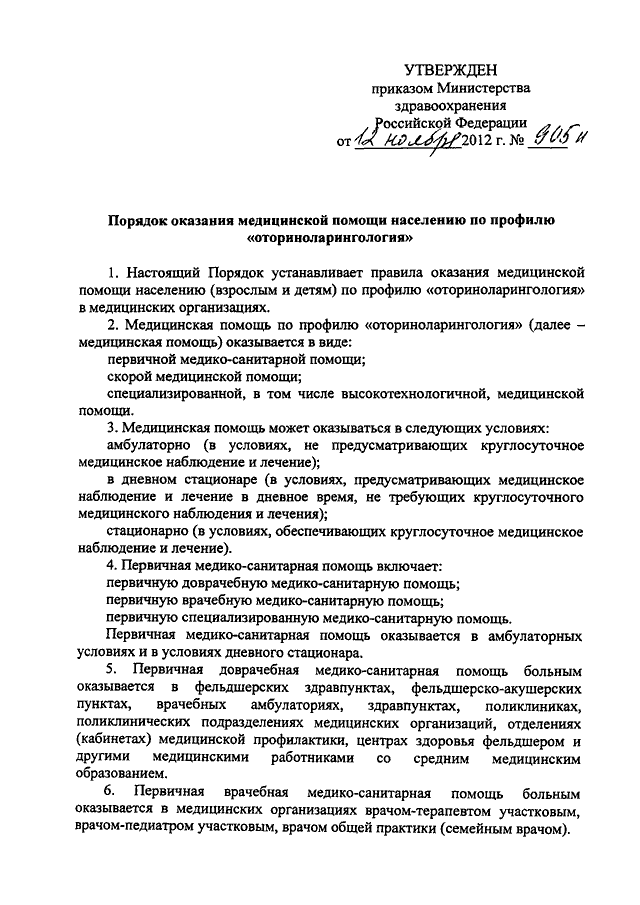 УТВЕРЖДЕН
приказом Министерства здравоохранения Российской Федерации
от 12 ноября 2012 г. № 905н

Порядок оказания медицинской помощи населению по профилю «оториноларингология»

1. Настоящий Порядок устанавливает правила оказания медицинской помощи населению (взрослым и детям) по профилю «оториноларингология» в медицинских организациях.

2. Медицинская помощь по профилю «оториноларингология» (далее – медицинская помощь) оказывается в виде:

первичной медико-санитарной помощи;

скорой медицинской помощи;

специализированной, в том числе высокотехнологичной, медицинской помощи.

3. Медицинская помощь может оказываться в следующих условиях:

амбулаторно (в условиях, не предусматривающих круглосуточное медицинское наблюдение и лечение);

в дневном стационаре (в условиях, предусматривающих медицинское наблюдение и лечение в дневное время, не требующих круглосуточного медицинского наблюдения и лечения);

стационарно (в условиях, обеспечивающих круглосуточное медицинское наблюдение и лечение).

4. Первичная медико-санитарная помощь включает:

первичную доврачебную медико-санитарную помощь;

первичную врачебную медико-санитарную помощь;

первичную специализированную медико-санитарную помощь.

Первичная медико-санитарная помощь оказывается в амбулаторных условиях и в условиях дневного стационара.

5. Первичная доврачебная медико-санитарная помощь больным оказывается в фельдшерских здравпунктах, фельдшерско-акушерских пунктах, врачебных амбулаториях, здравпунктах, поликлиниках, поликлинических подразделениях медицинских организаций, отделениях (кабинетах) медицинской профилактики, центрах здоровья фельдшером и другими медицинскими работниками со средним медицинским образованием.

6. Первичная врачебная медико-санитарная помощь больным оказывается в медицинских организациях врачом-терапевтом участковым, врачом-педиатром участковым, врачом общей практики (семейным врачом).